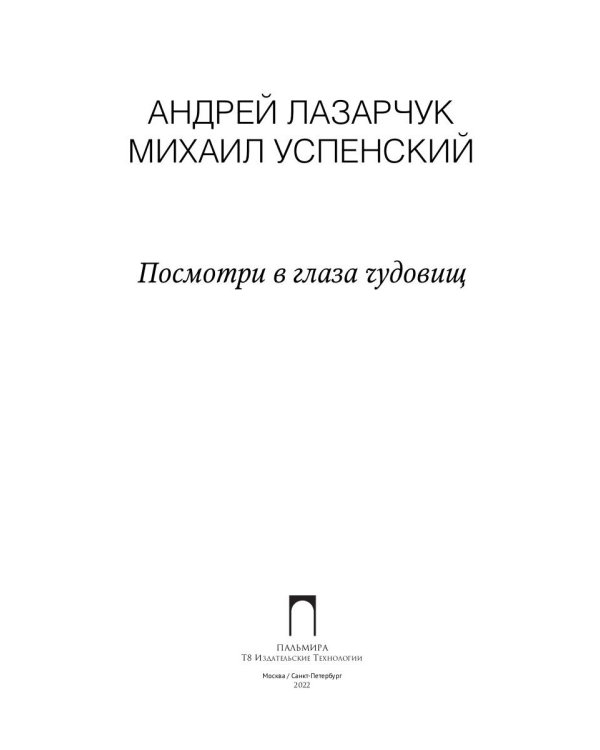 АНДРЕЙ ЛАЗАРЧУК
МИХАИЛ УСПЕНСКИЙ

Посмотри в глаза чудовищ

ПАЛЬМИРА
Т8 Издательские Технологии

Москва / Санкт-Петербург
2022